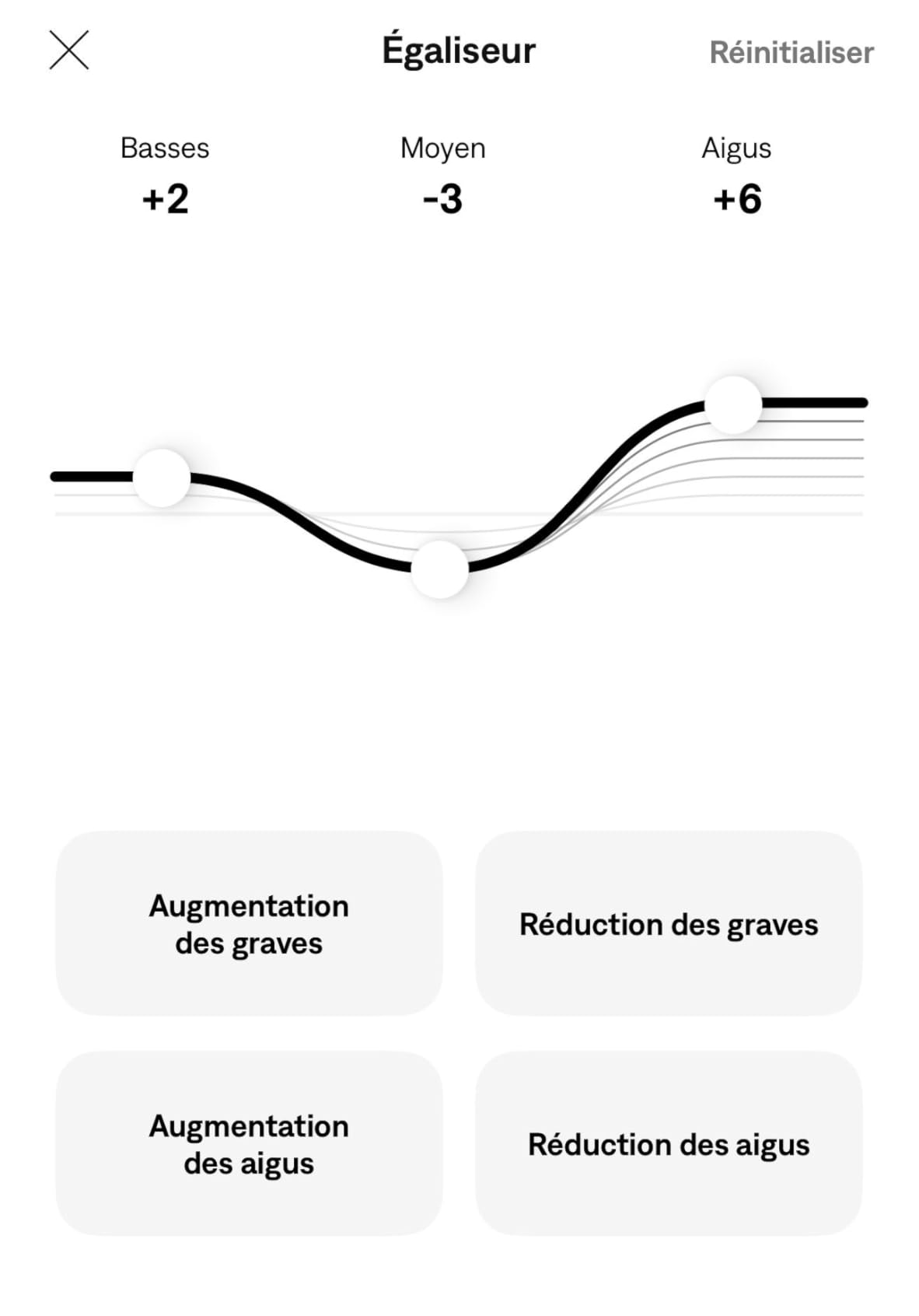 Égaliseur

Réinitialiser

Basses
+2

Moyen
-3

Aigus
+6

Augmentation des graves

Réduction des graves

Augmentation des aigus

Réduction des aigus